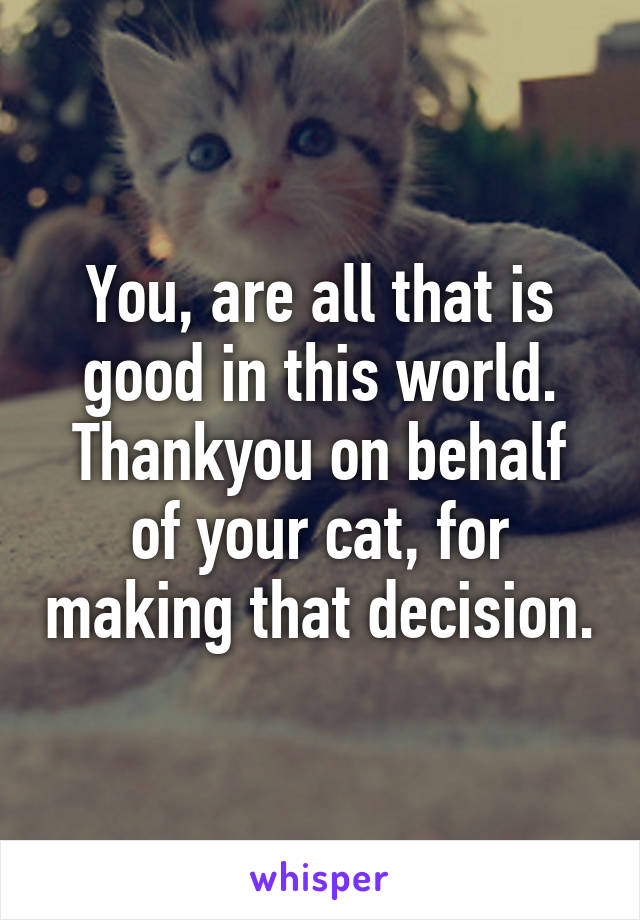 You, are all that is good in this world. Thankyou on behalf of your cat, for making that decision.

whisper